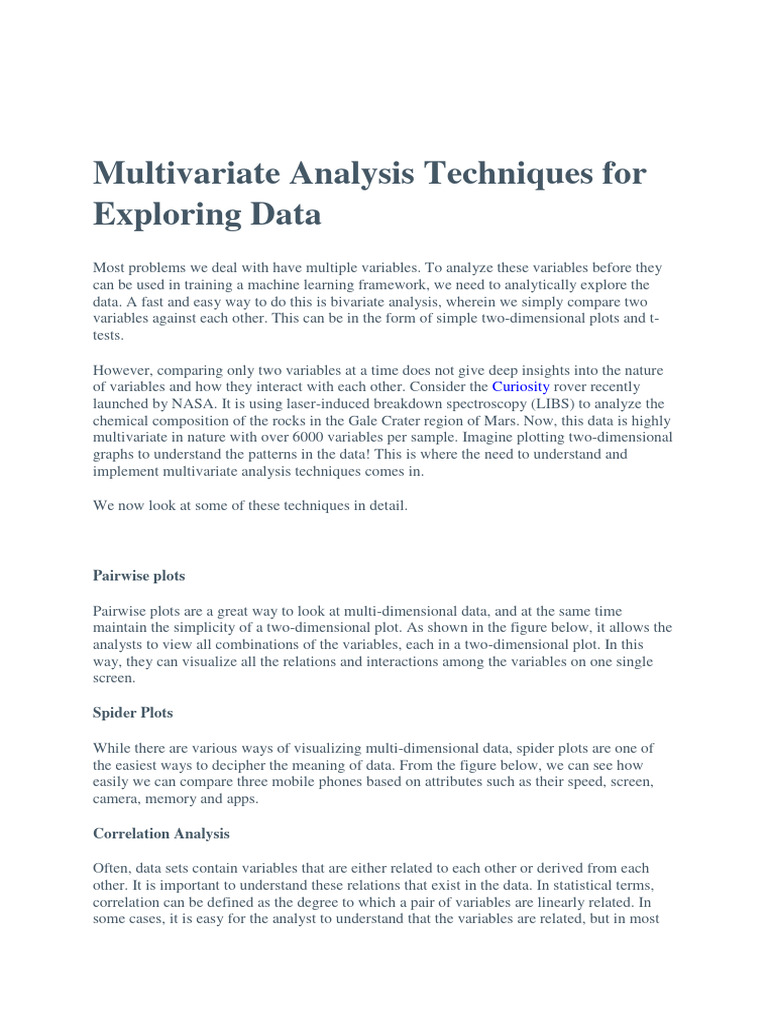 Multivariate Analysis Techniques for Exploring Data

Most problems we deal with have multiple variables. To analyze these variables before they can be used in training a machine learning framework, we need to analytically explore the data. A fast and easy way to do this is bivariate analysis, wherein we simply compare two variables against each other. This can be in the form of simple two-dimensional plots and t-tests.

However, comparing only two variables at a time does not give deep insights into the nature of variables and how they interact with each other. Consider the Curiosity rover recently launched by NASA. It is using laser-induced breakdown spectroscopy (LIBS) to analyze the chemical composition of the rocks in the Gale Crater region of Mars. Now, this data is highly multivariate in nature with over 6000 variables per sample. Imagine plotting two-dimensional graphs to understand the patterns in the data! This is where the need to understand and implement multivariate analysis techniques comes in.

We now look at some of these techniques in detail.

Pairwise plots

Pairwise plots are a great way to look at multi-dimensional data, and at the same time maintain the simplicity of a two-dimensional plot. As shown in the figure below, it allows the analysts to view all combinations of the variables, each in a two-dimensional plot. In this way, they can visualize all the relations and interactions among the variables on one single screen.

Spider Plots

While there are various ways of visualizing multi-dimensional data, spider plots are one of the easiest ways to decipher the meaning of data. From the figure below, we can see how easily we can compare three mobile phones based on attributes such as their speed, screen, camera, memory and apps.

Correlation Analysis

Often, data sets contain variables that are either related to each other or derived from each other. It is important to understand these relations that exist in the data. In statistical terms, correlation can be defined as the degree to which a pair of variables are linearly related. In some cases, it is easy for the analyst to understand that the variables are related, but in most